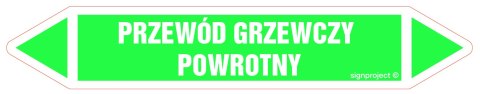 PRZEWÓD GRZEWCZY POWROTNY

signproject ©